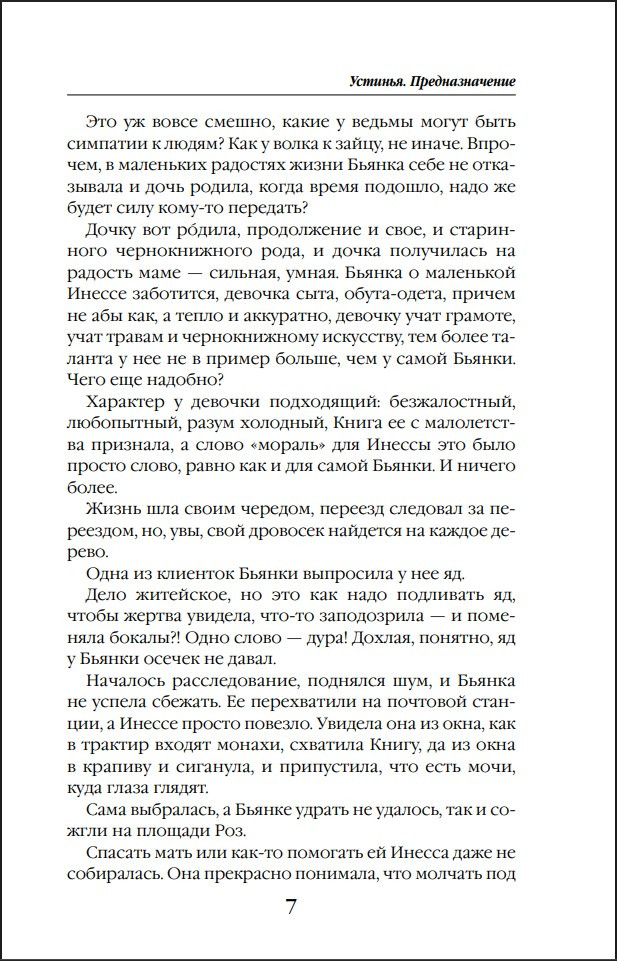 Устинья. Предназначение

Это уж вовсе смешно, какие у ведьмы могут быть симпатии к людям? Как у волка к зайцу, не иначе. Впрочем, в маленьких радостях жизни Бьянка себе не отказывала и дочь родила, когда время подошло, надо же будет силу кому-то передать?

Дочку вот ро́дила, продолжение и свое, и старинного чернокнижного рода, и дочка получилась на радость маме — сильная, умная. Бьянка о маленькой Инессе заботится, девочка сыта, обута-одета, причем не абы как, а тепло и аккуратно, девочку учат грамоте, учат травам и чернокнижному искусству, тем более таланта у нее не в пример больше, чем у самой Бьянки. Чего еще надобно?

Характер у девочки подходящий: безжалостный, любопытный, разум холодный, Книга ее с малолетства признала, а слово «мораль» для Инессы это было просто слово, равно как и для самой Бьянки. И ничего более.

Жизнь шла своим чередом, переезд следовал за переездом, но, увы, свой дровосек найдется на каждое дерево.

Одна из клиенток Бьянки выпросила у нее яд.

Дело житейское, но это как надо подливать яд, чтобы жертва увидела, что-то заподозрила — и поменяла бокалы?! Одно слово — дура! Дохлая, понятно, яд у Бьянки осечек не давал.

Началось расследование, поднялся шум, и Бьянка не успела сбежать. Ее перехватили на почтовой станции, а Инессе просто повезло. Увидела она из окна, как в трактир входят монахи, схватила Книгу, да из окна в крапиву и сиганула, и припустила, что есть мочи, куда глаза глядят.

Сама выбралась, а Бьянке удрать не удалось, так и сожгли на площади Роз.

Спасать мать или как-то помогать ей Инесса даже не собиралась. Она прекрасно понимала, что молчать под

7